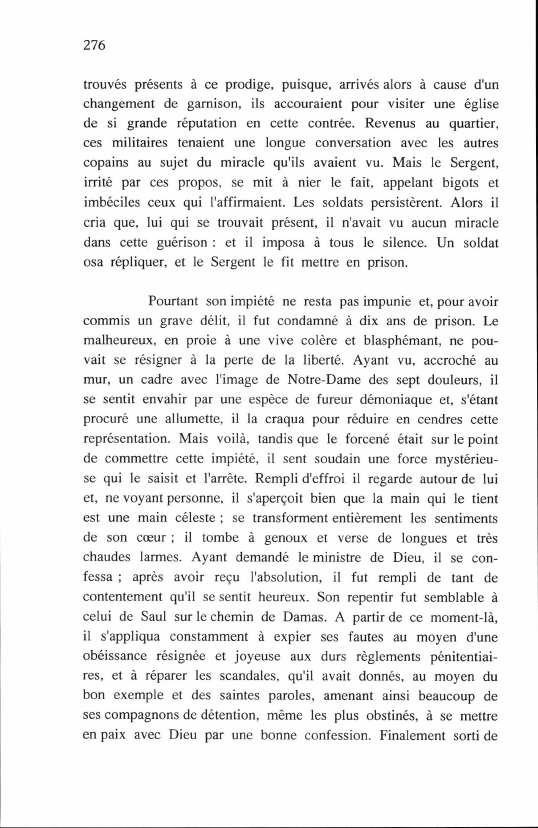 276

trouvés présents à ce prodige, puisque, arrivés alors à cause d'un changement de garnison, ils accouraient pour visiter une église de si grande réputation en cette contrée. Revenus au quartier, ces militaires tenaient une longue conversation avec les autres copains au sujet du miracle qu'ils avaient vu. Mais le Sergent, irrité par ces propos, se mit à nier le fait, appelant bigots et imbéciles ceux qui l'affirmaient. Les soldats persistèrent. Alors il cria que, lui qui se trouvait présent, il n'avait vu aucun miracle dans cette guérison : et il imposa à tous le silence. Un soldat osa répliquer, et le Sergent le fit mettre en prison.

Pourtant son impiété ne resta pas impunie et, pour avoir commis un grave délit, il fut condamné à dix ans de prison. Le malheureux, en proie à une vive colère et blasphémant, ne pouvait se résigner à la perte de la liberté. Ayant vu, accroché au mur, un cadre avec l'image de Notre-Dame des sept douleurs, il se sentit envahir par une espèce de fureur démoniaque et, s'étant procuré une allumette, il la craqua pour réduire en cendres cette représentation. Mais voilà, tandis que le forcené était sur le point de commettre cette impiété, il sent soudain une force mystérieuse qui le saisit et l'arrête. Rempli d'effroi il regarde autour de lui et, ne voyant personne, il s'aperçoit bien que la main qui le tient est une main céleste ; se transforment entièrement les sentiments de son cœur ; il tombe à genoux et verse de longues et très chaudes larmes. Ayant demandé le ministre de Dieu, il se confessa ; après avoir reçu l'absolution, il fut rempli de tant de contentement qu'il se sentit heureux. Son repentir fut semblable à celui de Saul sur le chemin de Damas. A partir de ce moment-là, il s'appliqua constamment à expier ses fautes au moyen d'une obéissance résignée et joyeuse aux durs règlements pénitentiaires, et à réparer les scandales, qu'il avait donnés, au moyen du bon exemple et des saintes paroles, amenant ainsi beaucoup de ses compagnons de détention, même les plus obstinés, à se mettre en paix avec Dieu par une bonne confession. Finalement sorti de